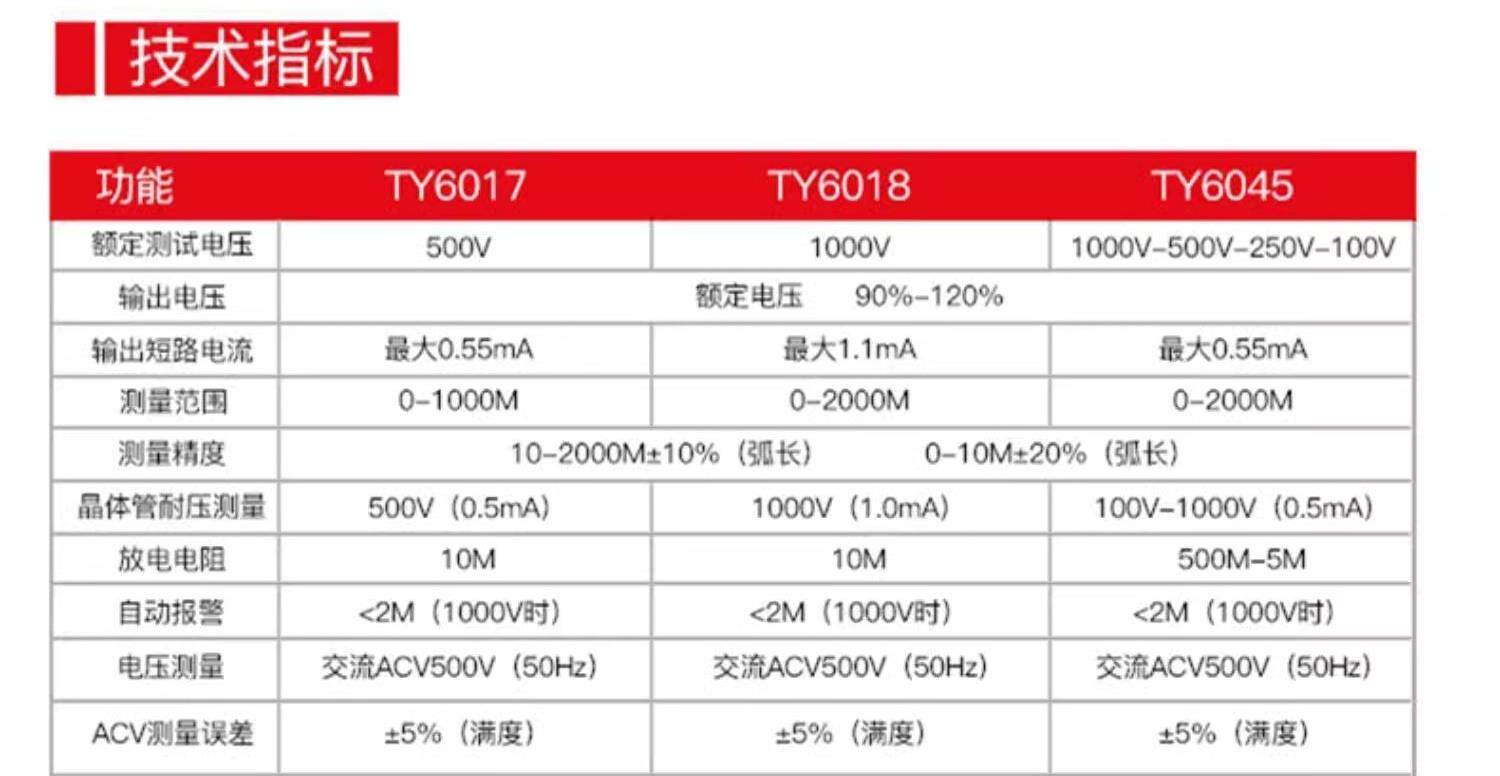 技术指标

| 功能 | TY6017 | TY6018 | TY6045 |
|---|---|---|---|
| 额定测试电压 | 500V | 1000V | 1000V-500V-250V-100V |
| 输出电压 | 额定电压 90%-120% | | |
| 输出短路电流 | 最大0.55mA | 最大1.1mA | 最大0.55mA |
| 测量范围 | 0-1000M | 0-2000M | 0-2000M |
| 测量精度 | 10-2000M±10%（弧长） 0-10M±20%（弧长） | | |
| 晶体管耐压测量 | 500V（0.5mA） | 1000V（1.0mA） | 100V-1000V（0.5mA） |
| 放电电阻 | 10M | 10M | 500M-5M |
| 自动报警 | <2M（1000V时） | <2M（1000V时） | <2M（1000V时） |
| 电压测量 | 交流ACV500V（50Hz） | 交流ACV500V（50Hz） | 交流ACV500V（50Hz） |
| ACV测量误差 | ±5%（满度） | ±5%（满度） | ±5%（满度） |